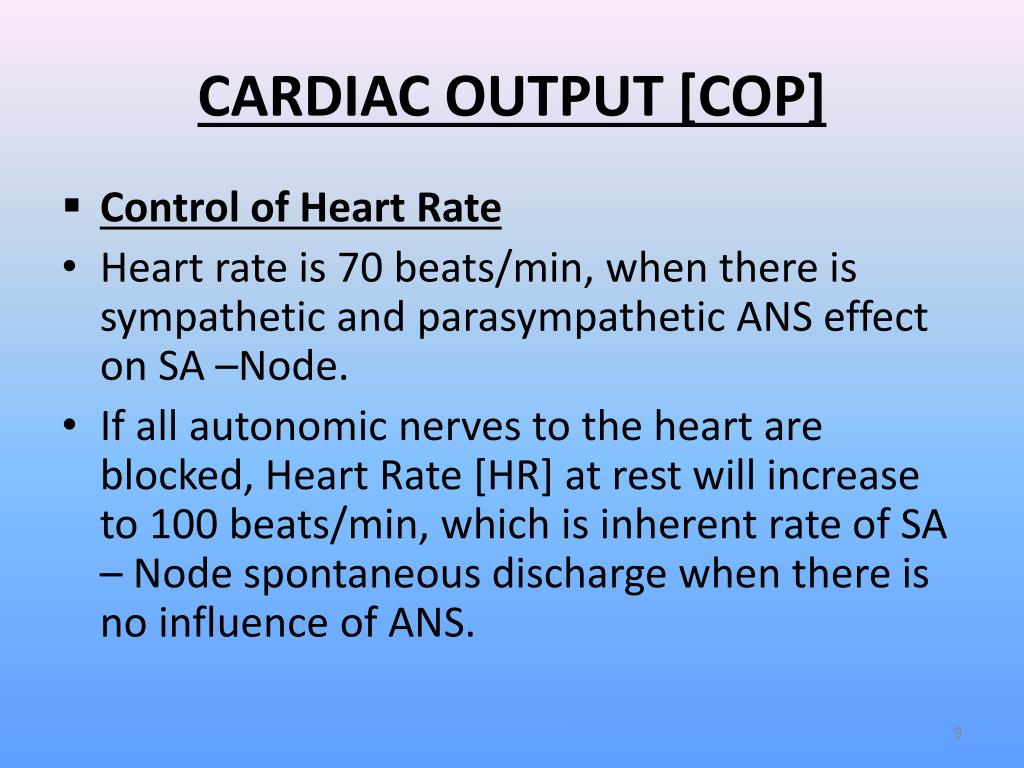 CARDIAC OUTPUT [COP]

▪ Control of Heart Rate

• Heart rate is 70 beats/min, when there is sympathetic and parasympathetic ANS effect on SA –Node.

• If all autonomic nerves to the heart are blocked, Heart Rate [HR] at rest will increase to 100 beats/min, which is inherent rate of SA – Node spontaneous discharge when there is no influence of ANS.

9